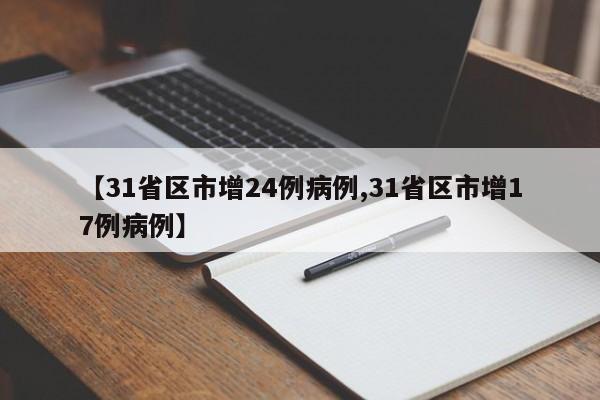 【31省区市增24例病例,31省区市增17例病例】